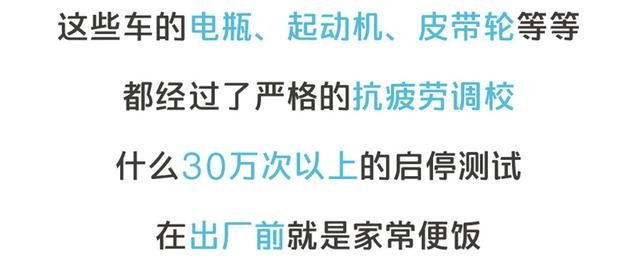 这些车的电瓶、起动机、皮带轮等等

都经过了严格的抗疲劳调校

什么30万次以上的启停测试

在出厂前就是家常便饭